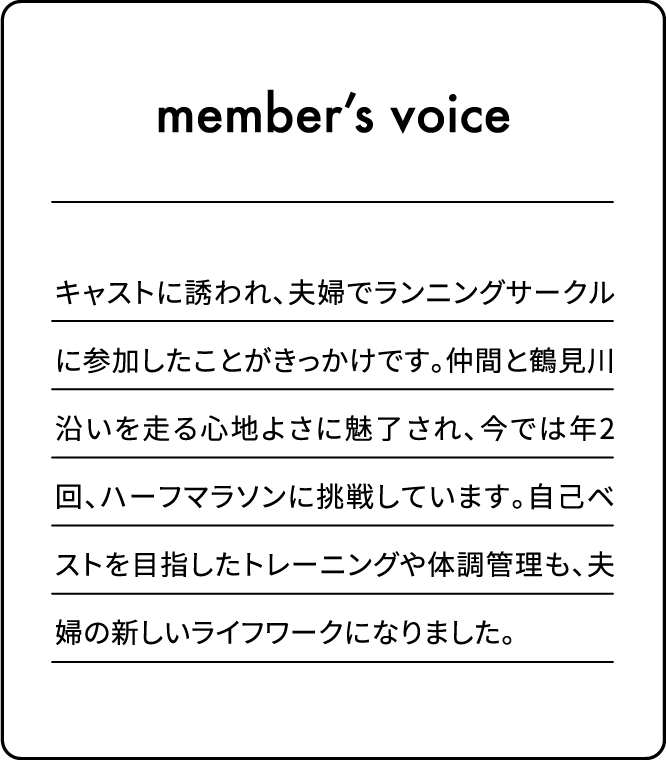 member's voice

キャストに誘われ、夫婦でランニングサークルに参加したことがきっかけです。仲間と鶴見川沿いを走る心地よさに魅了され、今では年2回、ハーフマラソンに挑戦しています。自己ベストを目指したトレーニングや体調管理も、夫婦の新しいライフワークになりました。